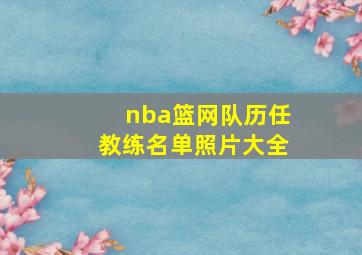 nba篮网队历任教练名单照片大全